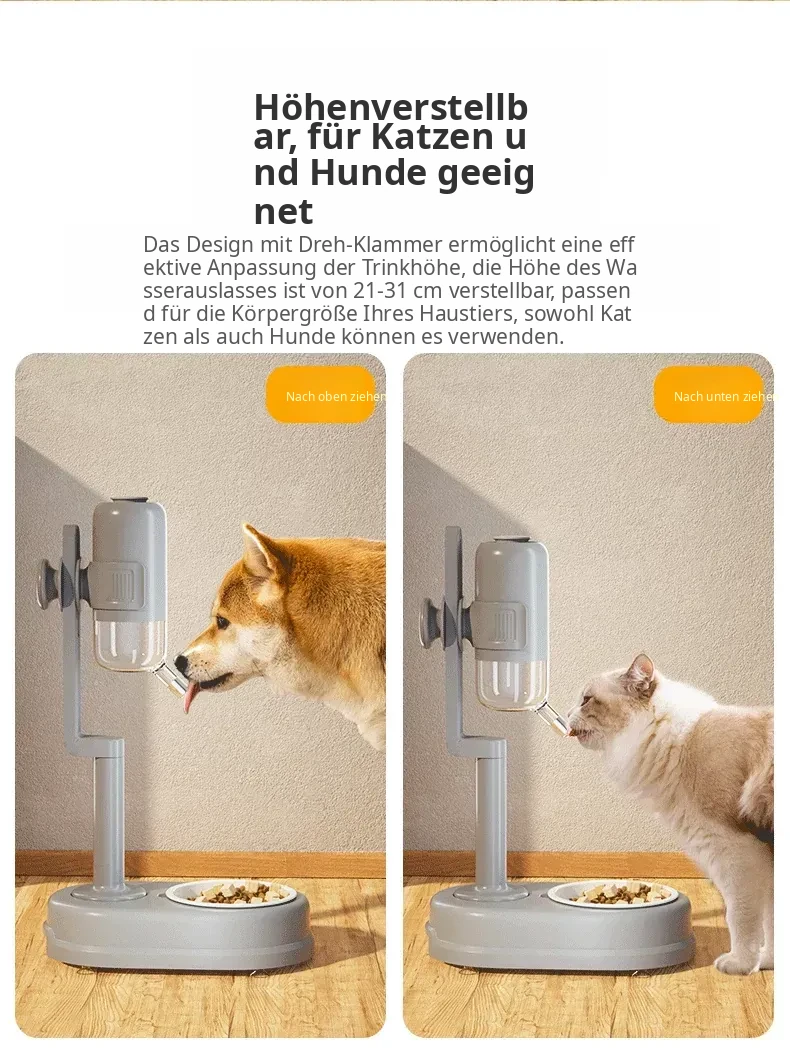 Höhenverstellbar, für Katzen und Hunde geeignet

Das Design mit Dreh-Klammer ermöglicht eine effektive Anpassung der Trinkhöhe, die Höhe des Wasserauslasses ist von 21-31 cm verstellbar, passend für die Körpergröße Ihres Haustiers, sowohl Katzen als auch Hunde können es verwenden.

Nach oben ziehen

Nach unten ziehen